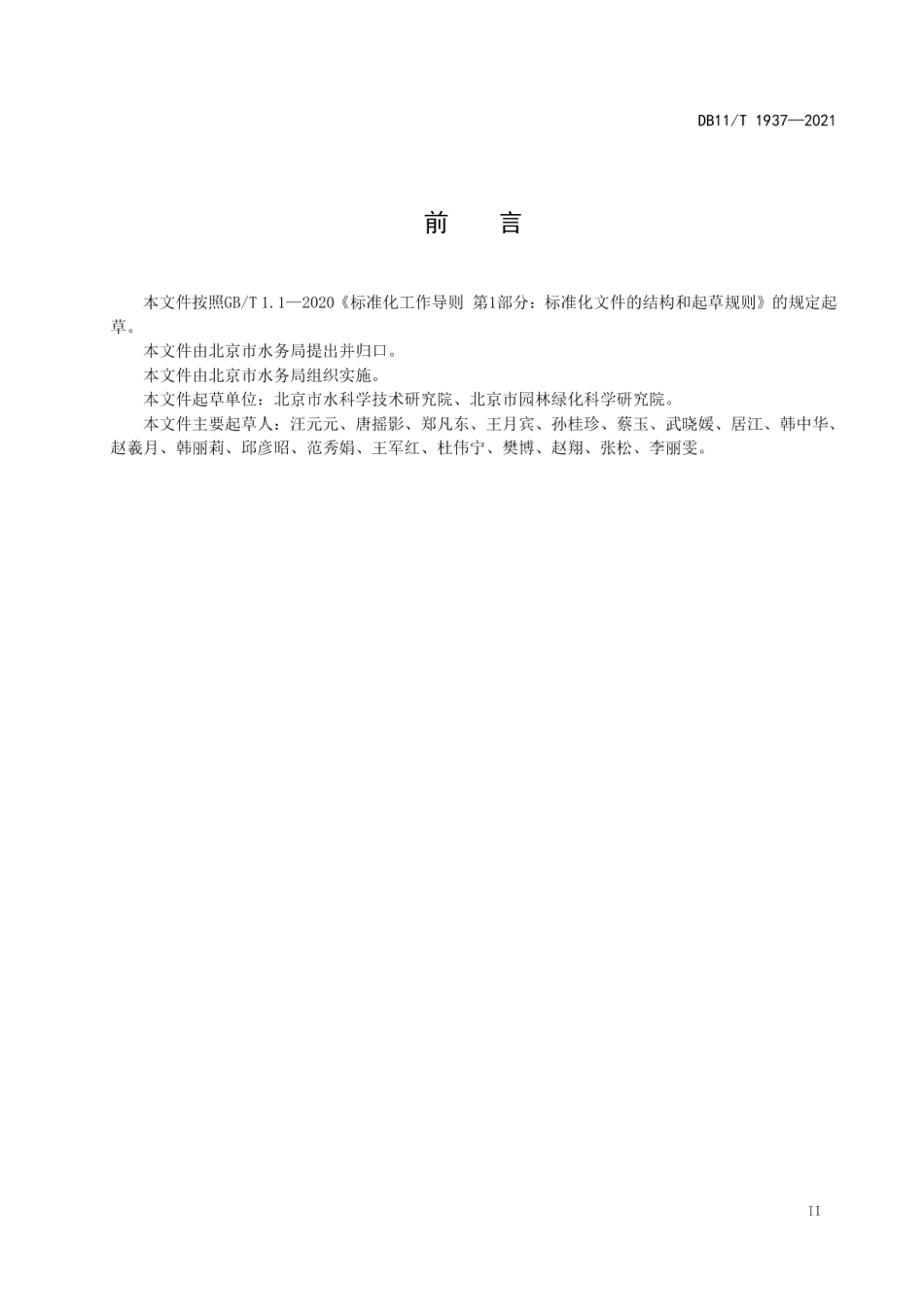 DB11/T 1937—2021

前　言

本文件按照GB/T 1.1—2020《标准化工作导则 第1部分：标准化文件的结构和起草规则》的规定起草。

本文件由北京市水务局提出并归口。

本文件由北京市水务局组织实施。

本文件起草单位：北京市水科学技术研究院、北京市园林绿化科学研究院。

本文件主要起草人：汪元元、唐摇影、郑凡东、王月宾、孙桂珍、蔡玉、武晓媛、居江、韩中华、赵羲月、韩丽莉、邱彦昭、范秀娟、王军红、杜伟宁、樊博、赵翔、张松、李丽雯。

II